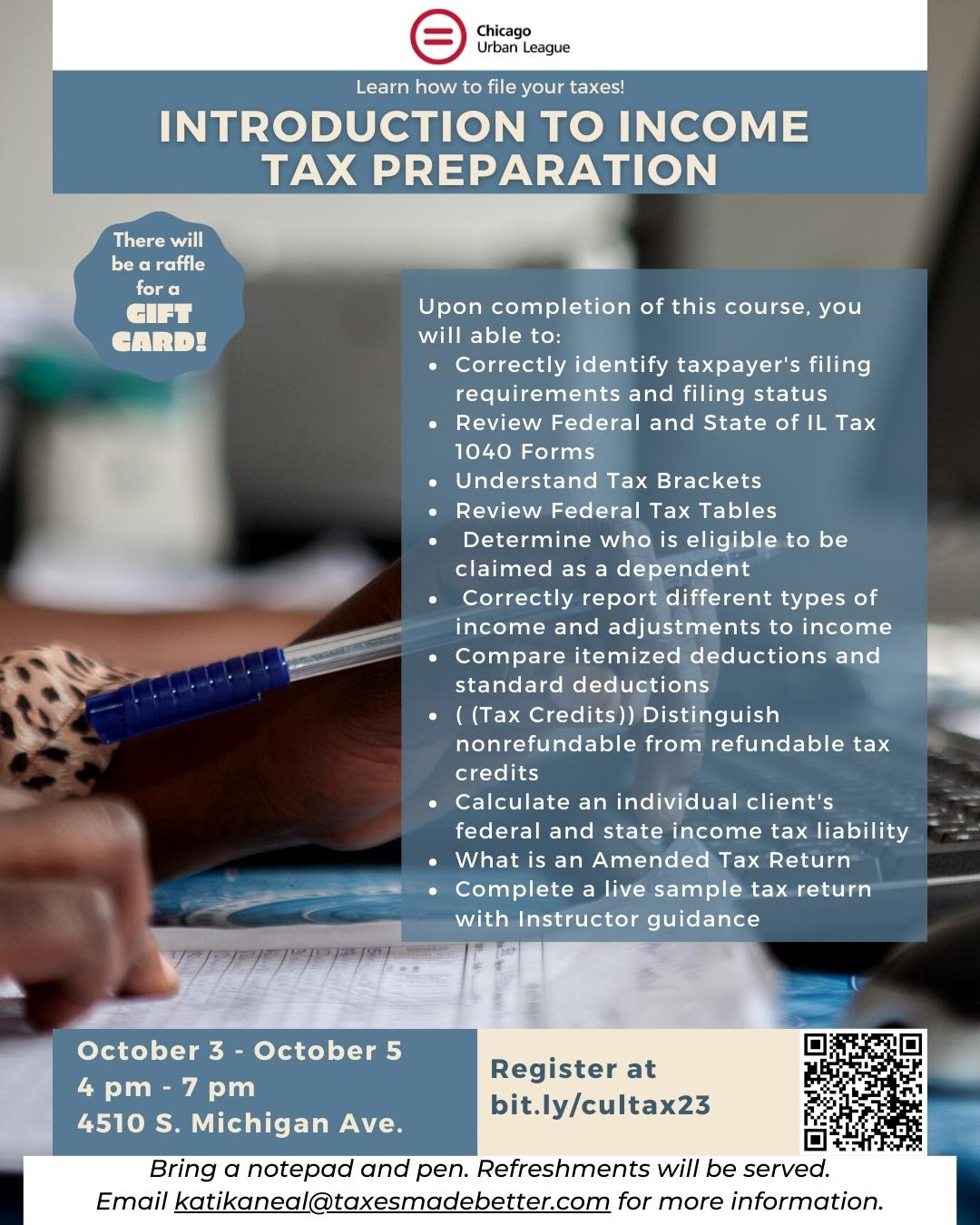 Chicago Urban League

Learn how to file your taxes!

INTRODUCTION TO INCOME TAX PREPARATION

There will be a raffle for a GIFT CARD!

Upon completion of this course, you will able to:
- Correctly identify taxpayer's filing requirements and filing status
- Review Federal and State of IL Tax 1040 Forms
- Understand Tax Brackets
- Review Federal Tax Tables
- Determine who is eligible to be claimed as a dependent
- Correctly report different types of income and adjustments to income
- Compare itemized deductions and standard deductions
- ( (Tax Credits)) Distinguish nonrefundable from refundable tax credits
- Calculate an individual client's federal and state income tax liability
- What is an Amended Tax Return
- Complete a live sample tax return with Instructor guidance

October 3 - October 5
4 pm - 7 pm
4510 S. Michigan Ave.

Register at bit.ly/cultax23

Bring a notepad and pen. Refreshments will be served.
Email katikaneal@taxesmadebetter.com for more information.